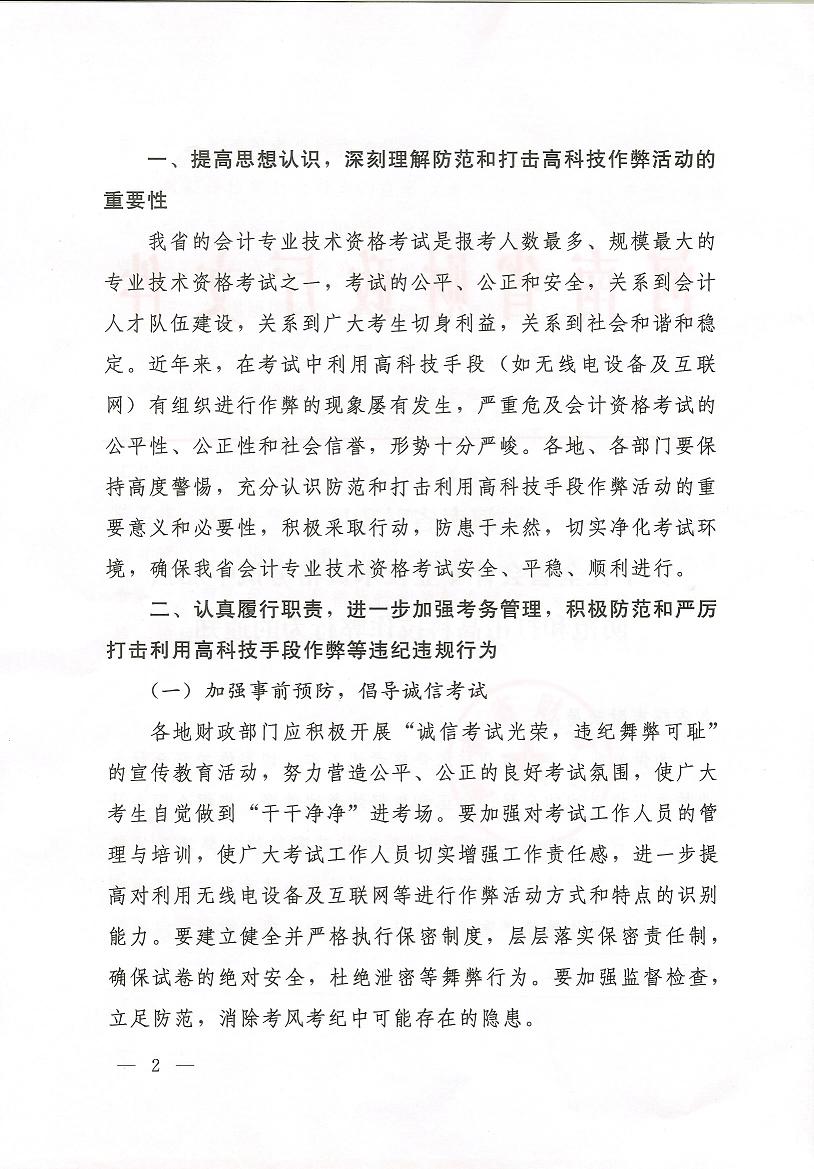 一、提高思想认识，深刻理解防范和打击高科技作弊活动的重要性

我省的会计专业技术资格考试是报考人数最多、规模最大的专业技术资格考试之一，考试的公平、公正和安全，关系到会计人才队伍建设，关系到广大考生切身利益，关系到社会和谐和稳定。近年来，在考试中利用高科技手段（如无线电设备及互联网）有组织进行作弊的现象屡有发生，严重危及会计资格考试的公平性、公正性和社会信誉，形势十分严峻。各地、各部门要保持高度警惕，充分认识防范和打击利用高科技手段作弊活动的重要意义和必要性，积极采取行动，防患于未然，切实净化考试环境，确保我省会计专业技术资格考试安全、平稳、顺利进行。

二、认真履行职责，进一步加强考务管理，积极防范和严厉打击利用高科技手段作弊等违纪违规行为

（一）加强事前预防，倡导诚信考试

各地财政部门应积极开展“诚信考试光荣，违纪舞弊可耻”的宣传教育活动，努力营造公平、公正的良好考试氛围，使广大考生自觉做到“干干净净”进考场。要加强对考试工作人员的管理与培训，使广大考试工作人员切实增强工作责任感，进一步提高对利用无线电设备及互联网等进行作弊活动方式和特点的识别能力。要建立健全并严格执行保密制度，层层落实保密责任制，确保试卷的绝对安全，杜绝泄密等舞弊行为。要加强监督检查，立足防范，消除考风考纪中可能存在的隐患。

— 2 —